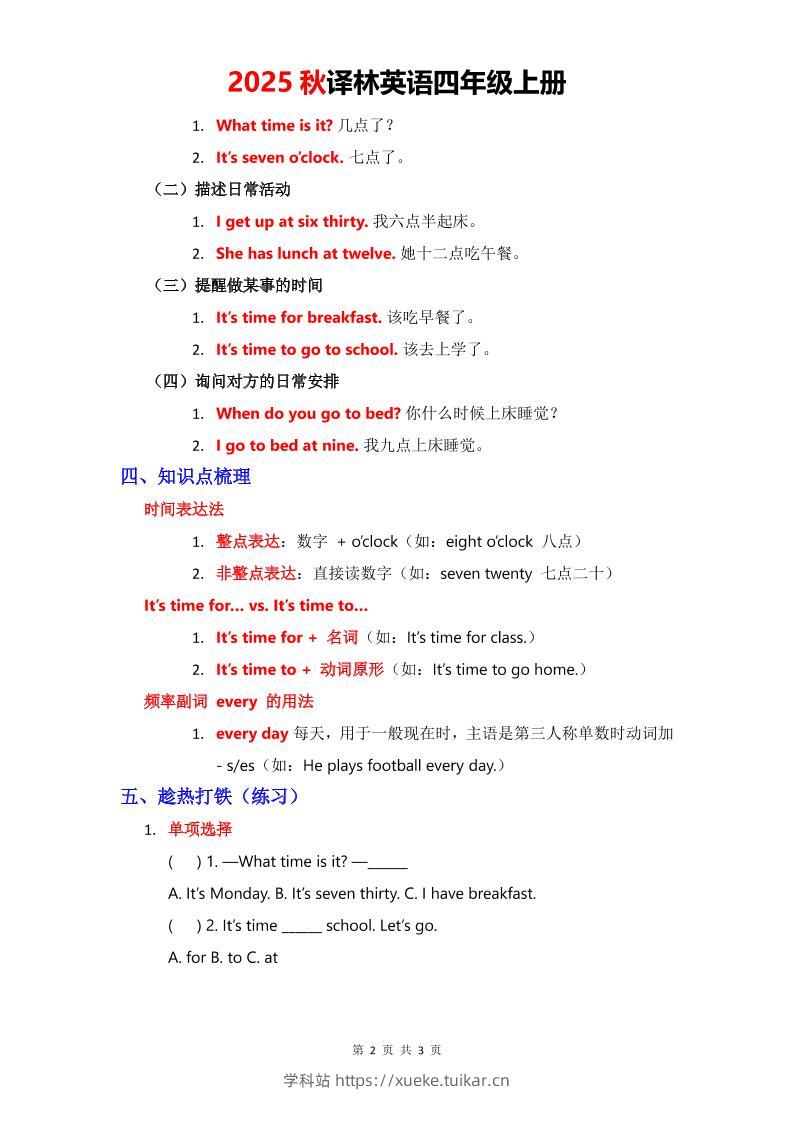 2025 秋译林英语四年级上册

1. What time is it? 几点了？

2. It's seven o'clock. 七点了。

（二）描述日常活动

1. I get up at six thirty. 我六点半起床。

2. She has lunch at twelve. 她十二点吃午餐。

（三）提醒做某事的时间

1. It's time for breakfast. 该吃早餐了。

2. It's time to go to school. 该去上学了。

（四）询问对方的日常安排

1. When do you go to bed? 你什么时候上床睡觉？

2. I go to bed at nine. 我九点上床睡觉。

四、知识点梳理

时间表达法

1. 整点表达：数字 + o'clock（如：eight o'clock 八点）

2. 非整点表达：直接读数字（如：seven twenty 七点二十）

It's time for... vs. It's time to...

1. It's time for + 名词（如：It's time for class.）

2. It's time to + 动词原形（如：It's time to go home.）

频率副词 every 的用法

1. every day 每天，用于一般现在时，主语是第三人称单数时动词加 - s/es（如：He plays football every day.）

五、趁热打铁（练习）

1. 单项选择

( ) 1. —What time is it? —______

A. It's Monday. B. It's seven thirty. C. I have breakfast.

( ) 2. It's time ______ school. Let's go.

A. for B. to C. at

第 2 页 共 3 页

学科站 https://xueke.tuikar.cn